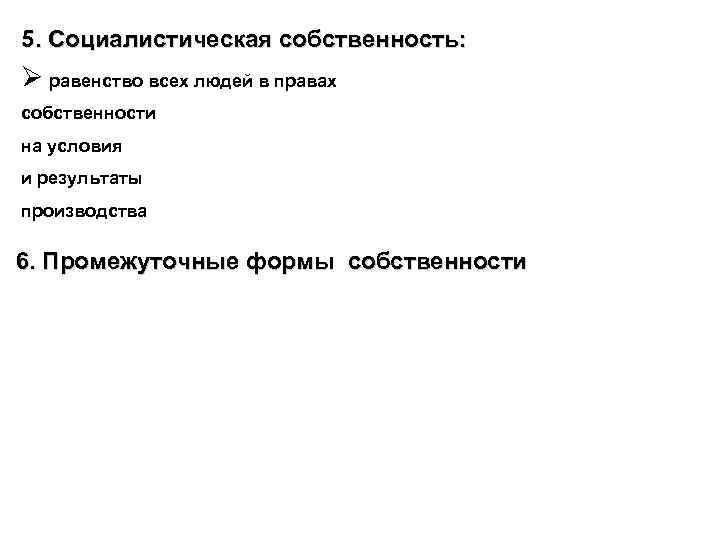 5. Социалистическая собственность:

➢ равенство всех людей в правах собственности на условия и результаты производства

6. Промежуточные формы собственности